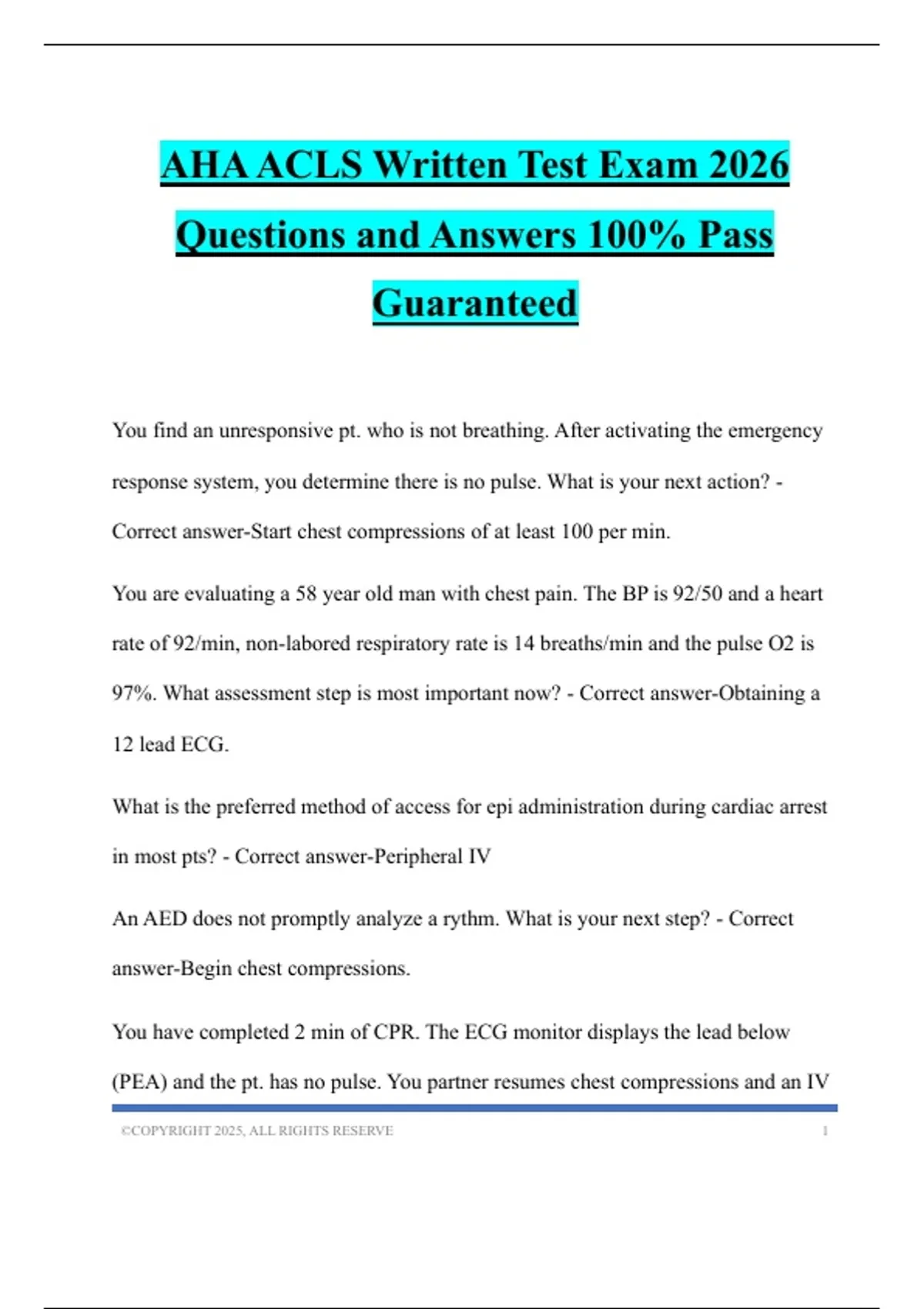 AHA ACLS Written Test Exam 2026 Questions and Answers 100% Pass Guaranteed

You find an unresponsive pt. who is not breathing. After activating the emergency response system, you determine there is no pulse. What is your next action? - Correct answer-Start chest compressions of at least 100 per min.

You are evaluating a 58 year old man with chest pain. The BP is 92/50 and a heart rate of 92/min, non-labored respiratory rate is 14 breaths/min and the pulse O2 is 97%. What assessment step is most important now? - Correct answer-Obtaining a 12 lead ECG.

What is the preferred method of access for epi administration during cardiac arrest in most pts? - Correct answer-Peripheral IV

An AED does not promptly analyze a rythm. What is your next step? - Correct answer-Begin chest compressions.

You have completed 2 min of CPR. The ECG monitor displays the lead below (PEA) and the pt. has no pulse. You partner resumes chest compressions and an IV

©COPYRIGHT 2025, ALL RIGHTS RESERVE 1